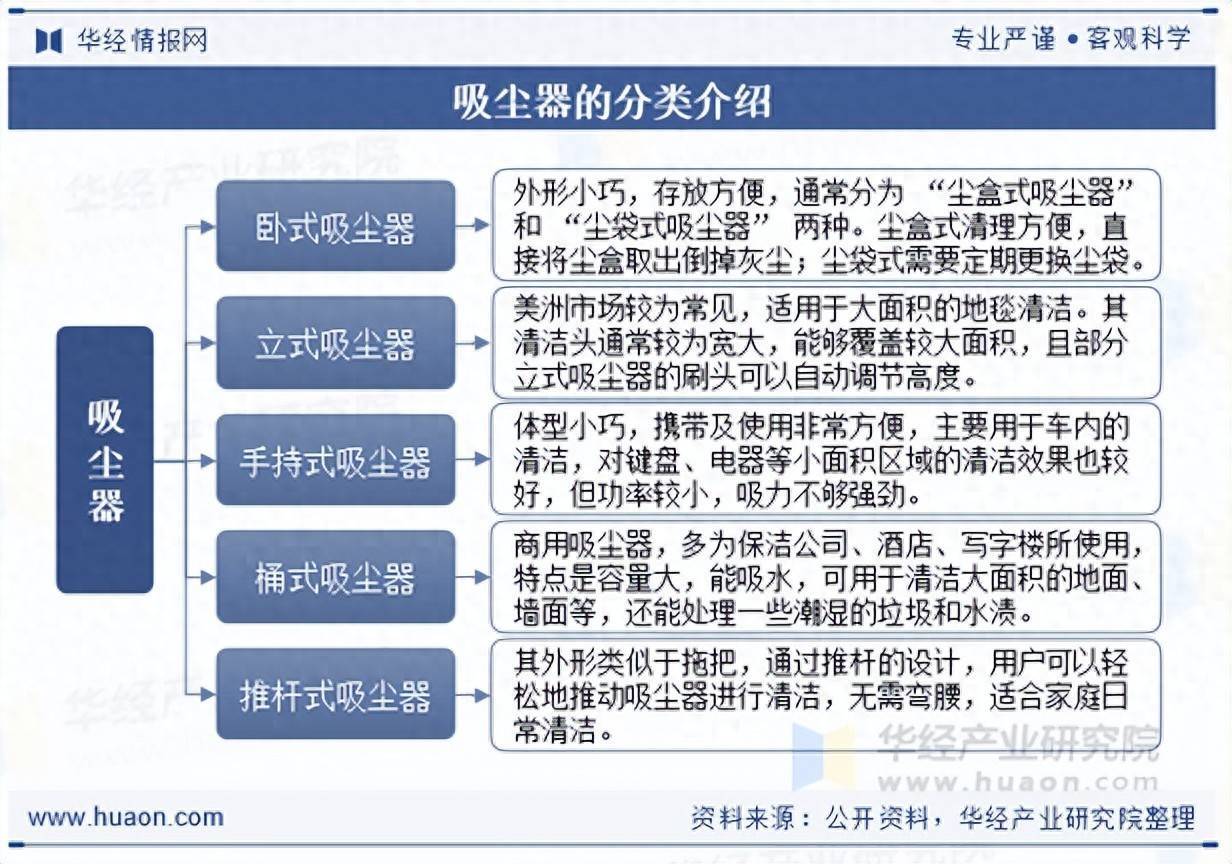 华经情报网

专业严谨 • 客观科学

吸尘器的分类介绍

吸尘器

卧式吸尘器

外形小巧，存放方便，通常分为 “尘盒式吸尘器” 和 “尘袋式吸尘器” 两种。尘盒式清理方便，直接将尘盒取出倒掉灰尘；尘袋式需要定期更换尘袋。

立式吸尘器

美洲市场较为常见，适用于大面积的地毯清洁。其清洁头通常较为宽大，能够覆盖较大面积，且部分立式吸尘器的刷头可以自动调节高度。

手持式吸尘器

体型小巧，携带及使用非常方便，主要用于车内的清洁，对键盘、电器等小面积区域的清洁效果也较好，但功率较小，吸力不够强劲。

桶式吸尘器

商用吸尘器，多为保洁公司、酒店、写字楼所使用，特点是容量大，能吸水，可用于清洁大面积的地面、墙面等，还能处理一些潮湿的垃圾和水渍。

推杆式吸尘器

其外形类似于拖把，通过推杆的设计，用户可以轻松地推动吸尘器进行清洁，无需弯腰，适合家庭日常清洁。

华经产业研究院
www.huaon.com

www.huaon.com

资料来源：公开资料，华经产业研究院整理